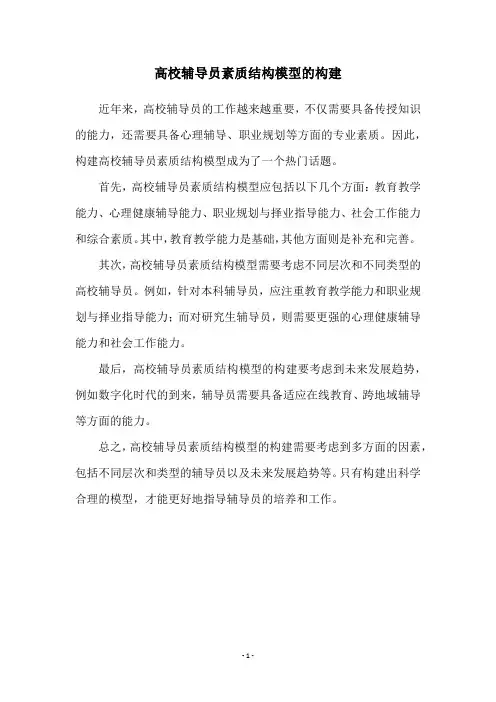 高校辅导员素质结构模型的构建

近年来，高校辅导员的工作越来越重要，不仅需要具备传授知识的能力，还需要具备心理辅导、职业规划等方面的专业素质。因此，构建高校辅导员素质结构模型成为了一个热门话题。

首先，高校辅导员素质结构模型应包括以下几个方面：教育教学能力、心理健康辅导能力、职业规划与择业指导能力、社会工作能力和综合素质。其中，教育教学能力是基础，其他方面则是补充和完善。

其次，高校辅导员素质结构模型需要考虑不同层次和不同类型的高校辅导员。例如，针对本科辅导员，应注重教育教学能力和职业规划与择业指导能力；而对研究生辅导员，则需要更强的心理健康辅导能力和社会工作能力。

最后，高校辅导员素质结构模型的构建要考虑到未来发展趋势，例如数字化时代的到来，辅导员需要具备适应在线教育、跨地域辅导等方面的能力。

总之，高校辅导员素质结构模型的构建需要考虑到多方面的因素，包括不同层次和类型的辅导员以及未来发展趋势等。只有构建出科学合理的模型，才能更好地指导辅导员的培养和工作。

- 1 -